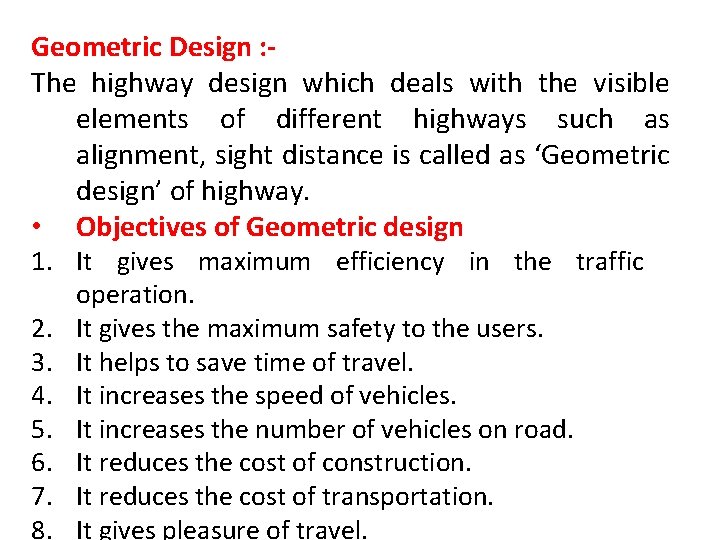 Geometric Design :-

The highway design which deals with the visible elements of different highways such as alignment, sight distance is called as ‘Geometric design’ of highway.

• Objectives of Geometric design

1. It gives maximum efficiency in the traffic operation.
2. It gives the maximum safety to the users.
3. It helps to save time of travel.
4. It increases the speed of vehicles.
5. It increases the number of vehicles on road.
6. It reduces the cost of construction.
7. It reduces the cost of transportation.
8. It gives pleasure of travel.